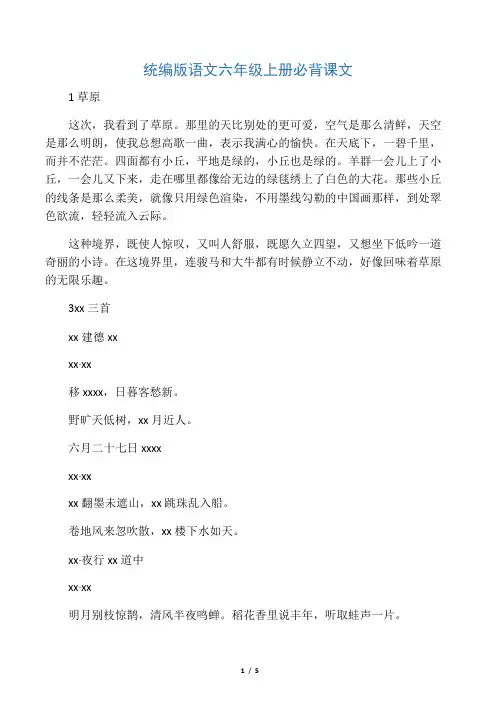 统编版语文六年级上册必背课文

1 草原

这次，我看到了草原。那里的天比别处的更可爱，空气是那么清鲜，天空是那么明朗，使我总想高歌一曲，表示我满心的愉快。在天底下，一碧千里，而并不茫茫。四面都有小丘，平地是绿的，小丘也是绿的。羊群一会儿上了小丘，一会儿又下来，走在哪里都像给无边的绿毯绣上了白色的大花。那些小丘的线条是那么柔美，就像只用绿色渲染，不用墨线勾勒的中国画那样，到处翠色欲流，轻轻流入云际。

这种境界，既使人惊叹，又叫人舒服，既愿久立四望，又想坐下低吟一道奇丽的小诗。在这境界里，连骏马和大牛都有时候静立不动，好像回味着草原的无限乐趣。

3xx 三首

xx 建德 xx

xx·xx

移 xxxx，日暮客愁新。

野旷天低树，xx 月近人。

六月二十七日 xxxx

xx·xx

xx 翻墨未遮山，xx 跳珠乱入船。

卷地风来忽吹散，xx 楼下水如天。

xx·夜行 xx 道中

xx·xx

明月别枝惊鹊，清风半夜鸣蝉。稻花香里说丰年，听取蛙声一片。

1 / 5